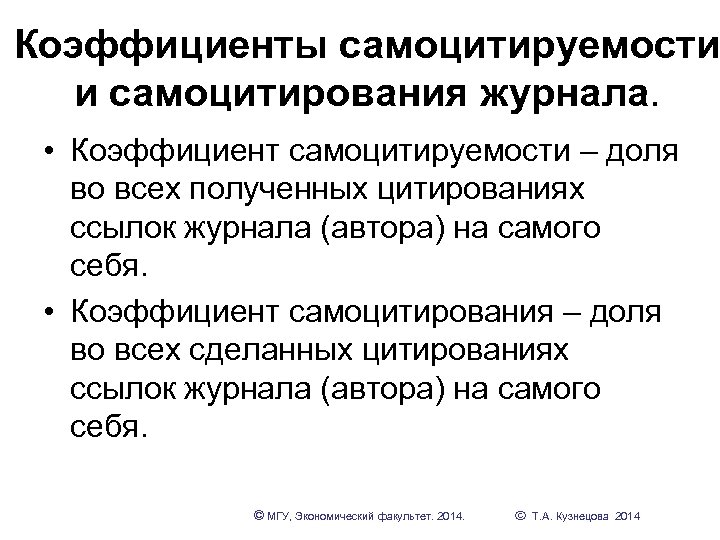 Коэффициенты самоцитируемости и самоцитирования журнала.

• Коэффициент самоцитируемости – доля во всех полученных цитированиях ссылок журнала (автора) на самого себя.

• Коэффициент самоцитирования – доля во всех сделанных цитированиях ссылок журнала (автора) на самого себя.

© МГУ, Экономический факультет. 2014. © Т.А. Кузнецова 2014